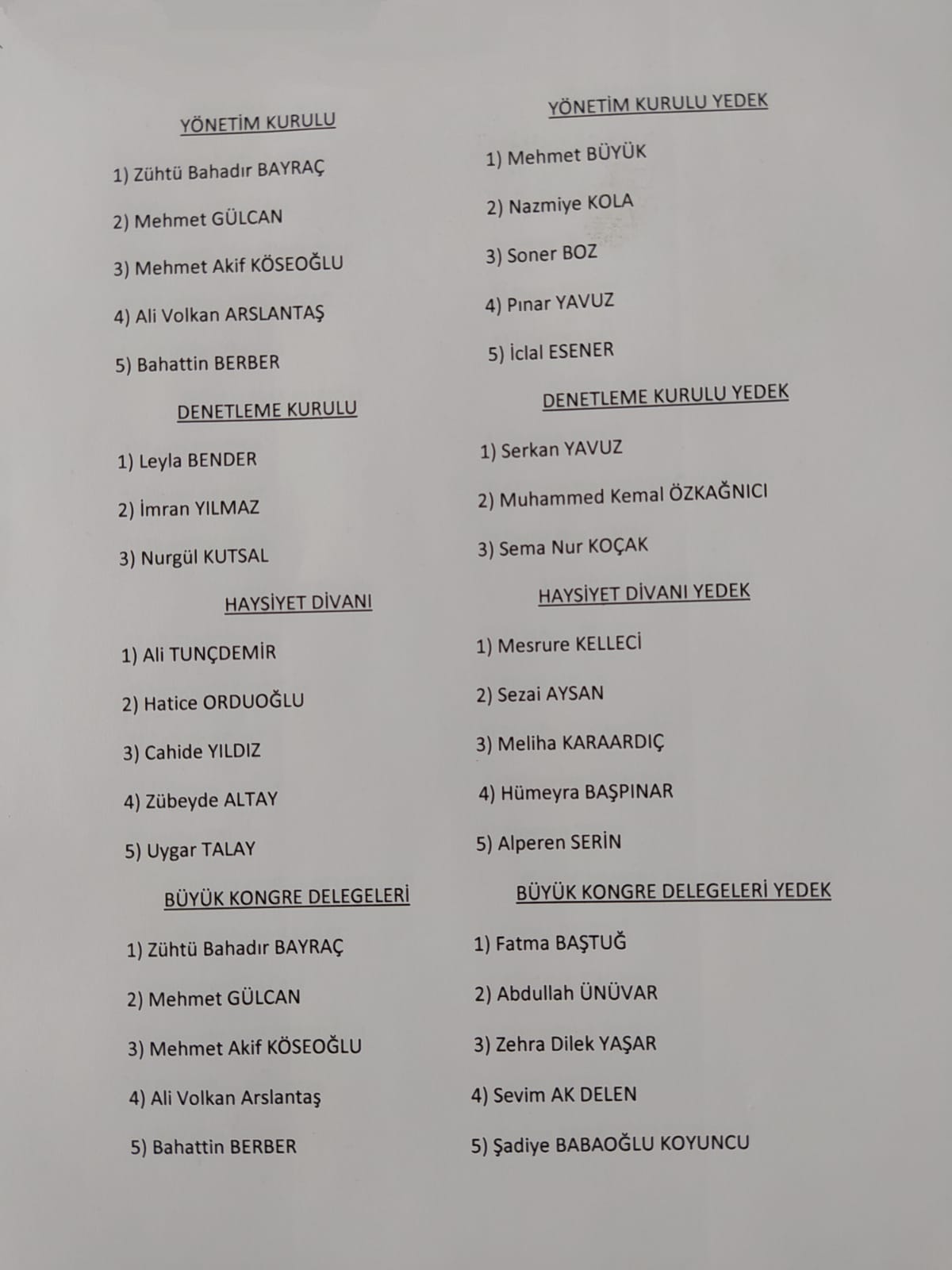 YÖNETİM KURULU

1) Zühtü Bahadır BAYRAÇ

2) Mehmet GÜLCAN

3) Mehmet Akif KÖSEOĞLU

4) Ali Volkan ARSLANTAŞ

5) Bahattin BERBER

DENETLEME KURULU

1) Leyla BENDER

2) İmran YILMAZ

3) Nurgül KUTSAL

HAYSİYET DİVANI

1) Ali TUNÇDEMİR

2) Hatice ORDUOĞLU

3) Cahide YILDIZ

4) Zübeyde ALTAY

5) Uygar TALAY

BÜYÜK KONGRE DELEGELERİ

1) Zühtü Bahadır BAYRAÇ

2) Mehmet GÜLCAN

3) Mehmet Akif KÖSEOĞLU

4) Ali Volkan Arslantaş

5) Bahattin BERBER

YÖNETİM KURULU YEDEK

1) Mehmet BÜYÜK

2) Nazmiye KOLA

3) Soner BOZ

4) Pınar YAVUZ

5) İclal ESENER

DENETLEME KURULU YEDEK

1) Serkan YAVUZ

2) Muhammed Kemal ÖZKAĞNICI

3) Sema Nur KOÇAK

HAYSİYET DİVANI YEDEK

1) Mesrure KELLECİ

2) Sezai AYSAN

3) Meliha KARAARDIÇ

4) Hümeyra BAŞPINAR

5) Alperen SERİN

BÜYÜK KONGRE DELEGELERİ YEDEK

1) Fatma BAŞTUĞ

2) Abdullah ÜNÜVAR

3) Zehra Dilek YAŞAR

4) Sevim AK DELEN

5) Şadiye BABAOĞLU KOYUNCU